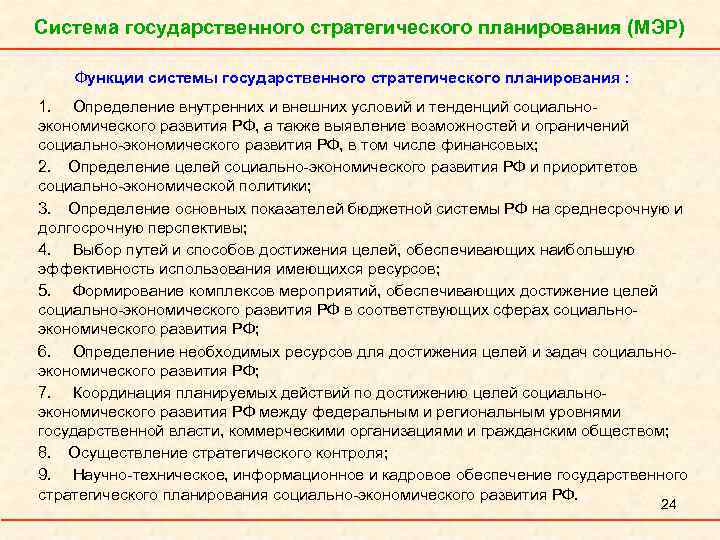 Система государственного стратегического планирования (МЭР)

Функции системы государственного стратегического планирования :

1. Определение внутренних и внешних условий и тенденций социально-экономического развития РФ, а также выявление возможностей и ограничений социально-экономического развития РФ, в том числе финансовых;

2. Определение целей социально-экономического развития РФ и приоритетов социально-экономической политики;

3. Определение основных показателей бюджетной системы РФ на среднесрочную и долгосрочную перспективы;

4. Выбор путей и способов достижения целей, обеспечивающих наибольшую эффективность использования имеющихся ресурсов;

5. Формирование комплексов мероприятий, обеспечивающих достижение целей социально-экономического развития РФ в соответствующих сферах социально-экономического развития РФ;

6. Определение необходимых ресурсов для достижения целей и задач социально-экономического развития РФ;

7. Координация планируемых действий по достижению целей социально-экономического развития РФ между федеральным и региональным уровнями государственной власти, коммерческими организациями и гражданским обществом;

8. Осуществление стратегического контроля;

9. Научно-техническое, информационное и кадровое обеспечение государственного стратегического планирования социально-экономического развития РФ.

24